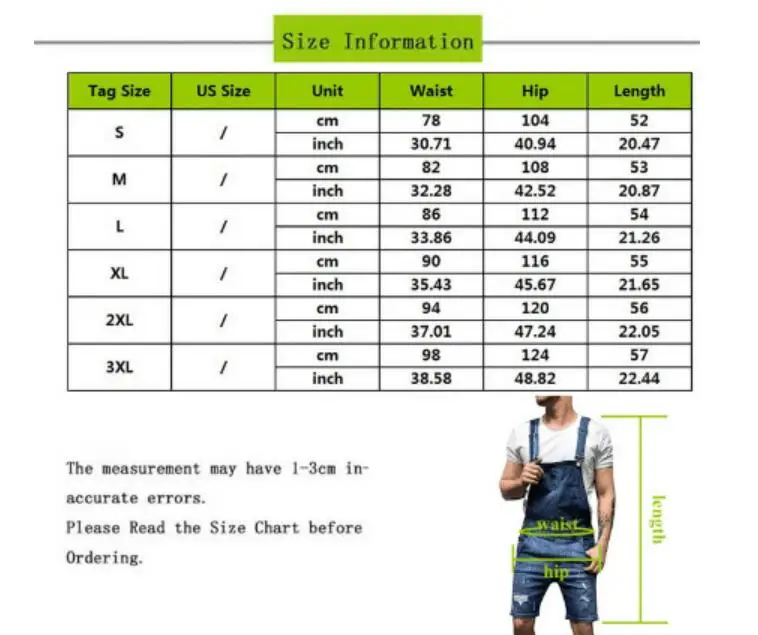 Size Information

| Tag Size | US Size | Unit | Waist | Hip | Length |
|---|---|---|---|---|---|
| S | / | cm | 78 | 104 | 52 |
| | | inch | 30.71 | 40.94 | 20.47 |
| M | / | cm | 82 | 108 | 53 |
| | | inch | 32.28 | 42.52 | 20.87 |
| L | / | cm | 86 | 112 | 54 |
| | | inch | 33.86 | 44.09 | 21.26 |
| XL | / | cm | 90 | 116 | 55 |
| | | inch | 35.43 | 45.67 | 21.65 |
| 2XL | / | cm | 94 | 120 | 56 |
| | | inch | 37.01 | 47.24 | 22.05 |
| 3XL | / | cm | 98 | 124 | 57 |
| | | inch | 38.58 | 48.82 | 22.44 |

The measurement may have 1-3cm inaccurate errors.
Please Read the Size Chart before Ordering.

waist
hip
length